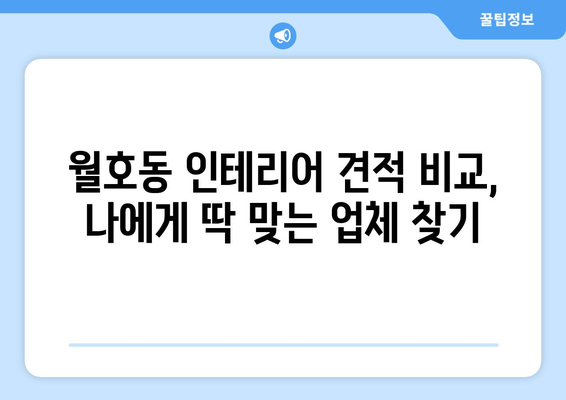 꿀팁정보

월호동 인테리어 견적 비교, 나에게 딱 맞는 업체 찾기